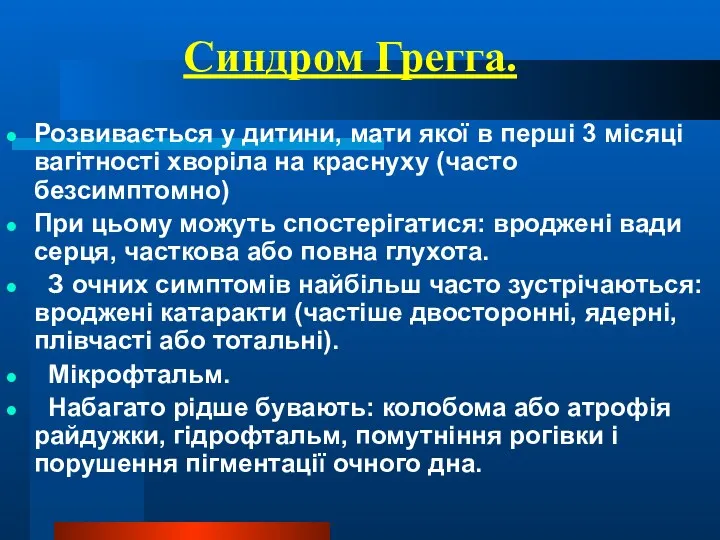 Синдром Грегга.

Розвивається у дитини, мати якої в перші 3 місяці вагітності хворіла на краснуху (часто безсимптомно)

При цьому можуть спостерігатися: вроджені вади серця, часткова або повна глухота.

З очних симптомів найбільш часто зустрічаються: вроджені катаракти (частіше двосторонні, ядерні, плівчасті або тотальні).

Мікрофтальм.

Набагато рідше бувають: колобома або атрофія райдужки, гідрофтальм, помутніння рогівки і порушення пігментації очного дна.